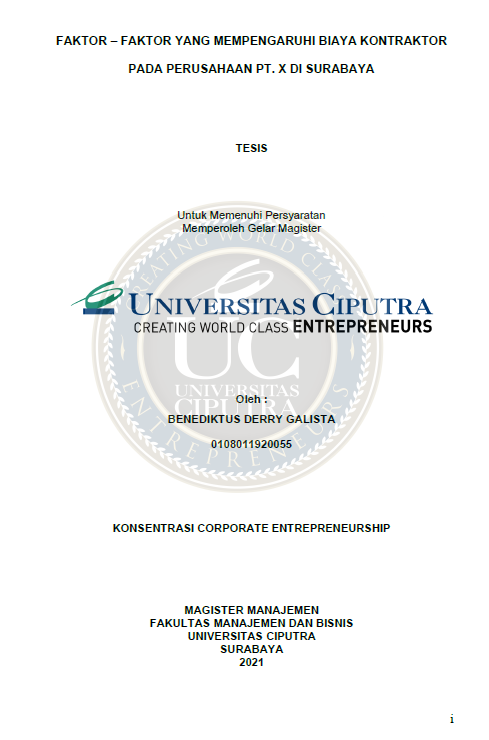 FAKTOR – FAKTOR YANG MEMPENGARUHI BIAYA KONTRAKTOR

PADA PERUSAHAAN PT. X DI SURABAYA

TESIS

Untuk Memenuhi Persyaratan
Memperoleh Gelar Magister

UNIVERSITAS CIPUTRA
CREATING WORLD CLASS ENTREPRENEURS

Oleh :
BENEDIKTUS DERRY GALISTA

0108011920055

KONSENTRASI CORPORATE ENTREPRENEURSHIP

MAGISTER MANAJEMEN
FAKULTAS MANAJEMEN DAN BISNIS
UNIVERSITAS CIPUTRA
SURABAYA
2021

i

CREATING WORLD CLASS ENTREPRENEURS UC UNIVERSITAS CIPUTRA